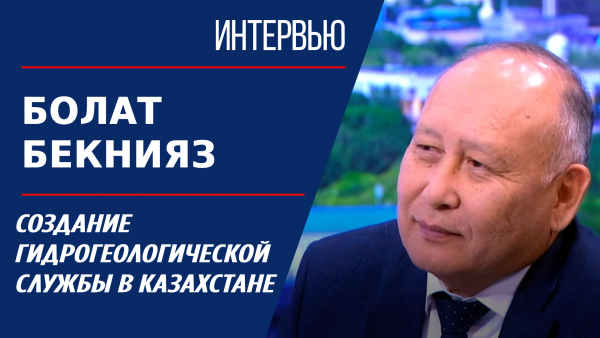 ИНТЕРВЬЮ

БОЛАТ БЕКНИЯЗ

СОЗДАНИЕ ГИДРОГЕОЛОГИЧЕСКОЙ СЛУЖБЫ В КАЗАХСТАНЕ